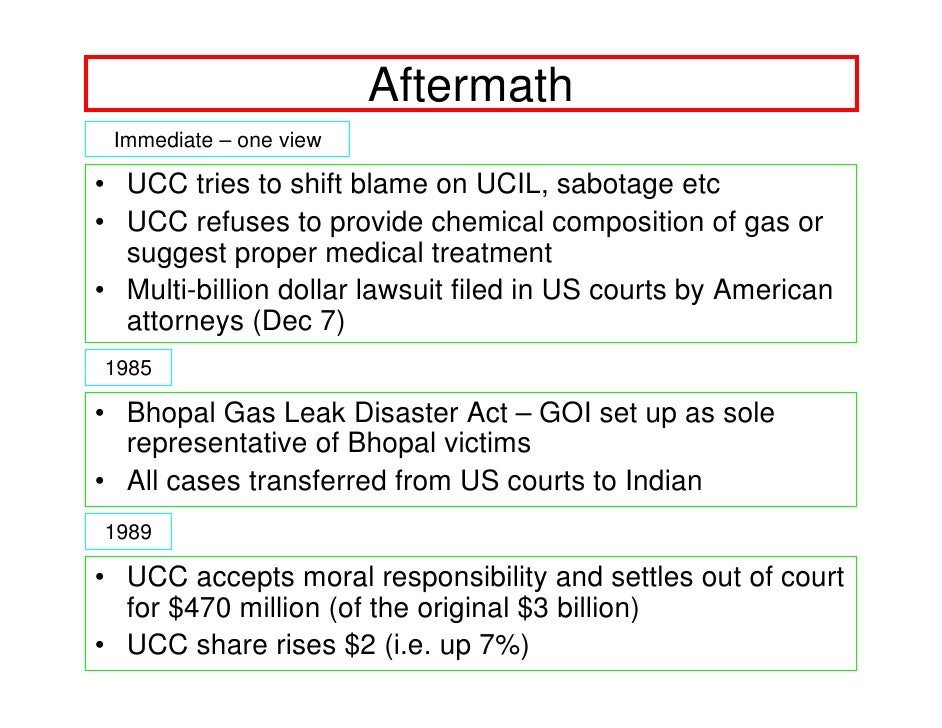 Aftermath

Immediate – one view

• UCC tries to shift blame on UCIL, sabotage etc
• UCC refuses to provide chemical composition of gas or suggest proper medical treatment
• Multi-billion dollar lawsuit filed in US courts by American attorneys (Dec 7)

1985

• Bhopal Gas Leak Disaster Act – GOI set up as sole representative of Bhopal victims
• All cases transferred from US courts to Indian

1989

• UCC accepts moral responsibility and settles out of court for \$470 million (of the original \$3 billion)
• UCC share rises \$2 (i.e. up 7%)